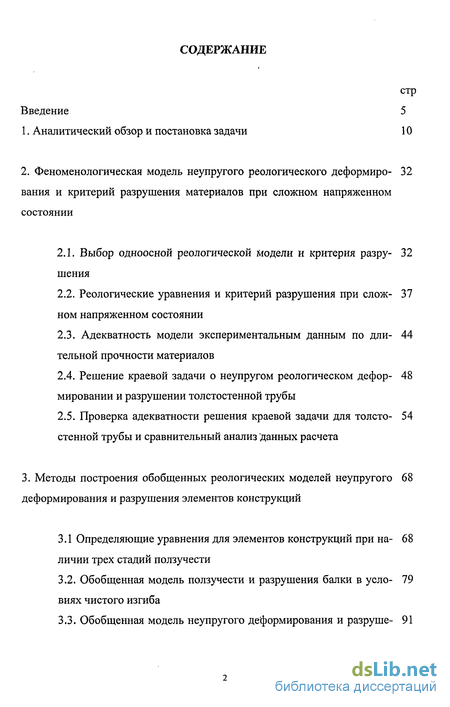 СОДЕРЖАНИЕ

стр

Введение 5

1. Аналитический обзор и постановка задачи 10

2. Феноменологическая модель неупругого реологического деформирования и критерий разрушения материалов при сложном напряженном состоянии 32

2.1. Выбор одноосной реологической модели и критерия разрушения 32

2.2. Реологические уравнения и критерий разрушения при сложном напряженном состоянии 37

2.3. Адекватность модели экспериментальным данным по длительной прочности материалов 44

2.4. Решение краевой задачи о неупругом реологическом деформировании и разрушении толстостенной трубы 48

2.5. Проверка адекватности решения краевой задачи для толстостенной трубы и сравнительный анализ данных расчета 54

3. Методы построения обобщенных реологических моделей неупругого деформирования и разрушения элементов конструкций 68

3.1 Определяющие уравнения для элементов конструкций при наличии трех стадий ползучести 68

3.2. Обобщенная модель ползучести и разрушения балки в условиях чистого изгиба 79

3.3. Обобщенная модель неупругого деформирования и разруше- 91

2

dsLib.net
библиотека диссертаций